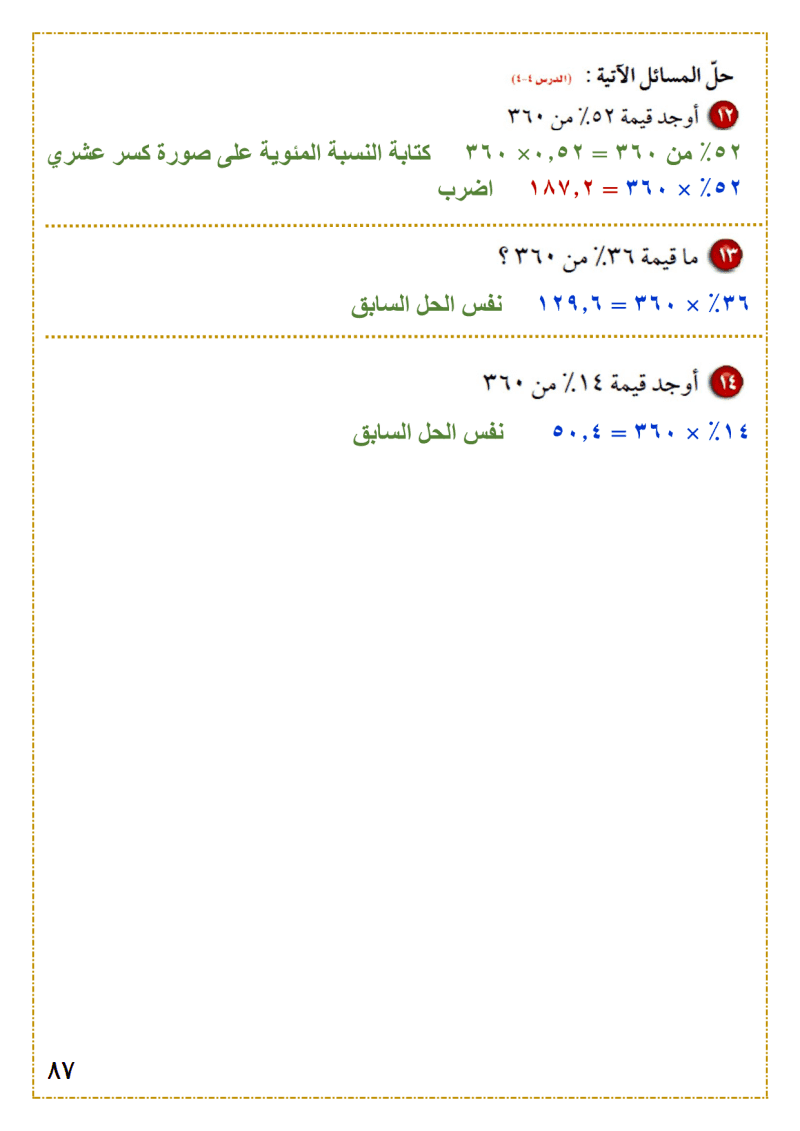 حلّ المسائل الآتية : (الدرس ٤-٤)

١٢ أوجد قيمة ٥٢٪ من ٣٦٠

٥٢٪ من ٣٦٠ = ٠,٥٢ × ٣٦٠ كتابة النسبة المئوية على صورة كسر عشري

٥٢٪ × ٣٦٠ = ١٨٧,٢ اضرب

١٣ ما قيمة ٣٦٪ من ٣٦٠ ؟

٣٦٪ × ٣٦٠ = ١٢٩,٦ نفس الحل السابق

١٤ أوجد قيمة ١٤٪ من ٣٦٠

١٤٪ × ٣٦٠ = ٥٠,٤ نفس الحل السابق

٨٧